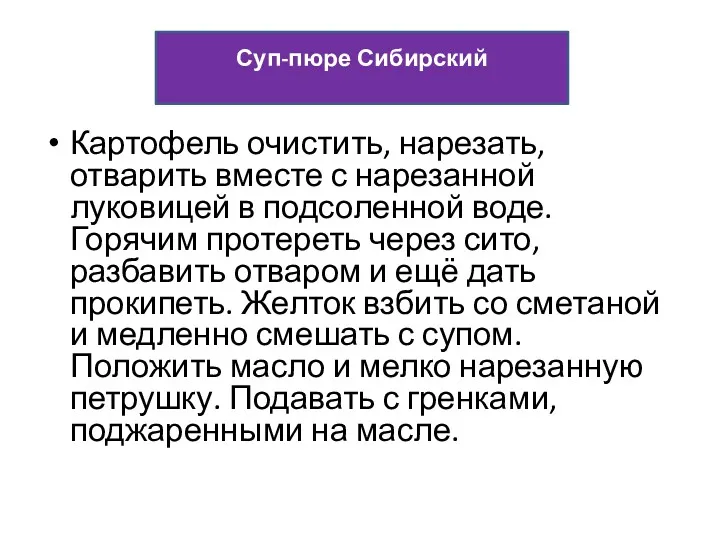 Суп-пюре Сибирский

• Картофель очистить, нарезать, отварить вместе с нарезанной луковицей в подсоленной воде. Горячим протереть через сито, разбавить отваром и ещё дать прокипеть. Желток взбить со сметаной и медленно смешать с супом. Положить масло и мелко нарезанную петрушку. Подавать с гренками, поджаренными на масле.